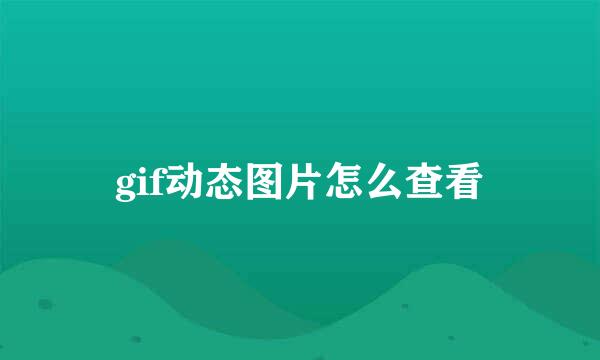 gif动态图片怎么查看